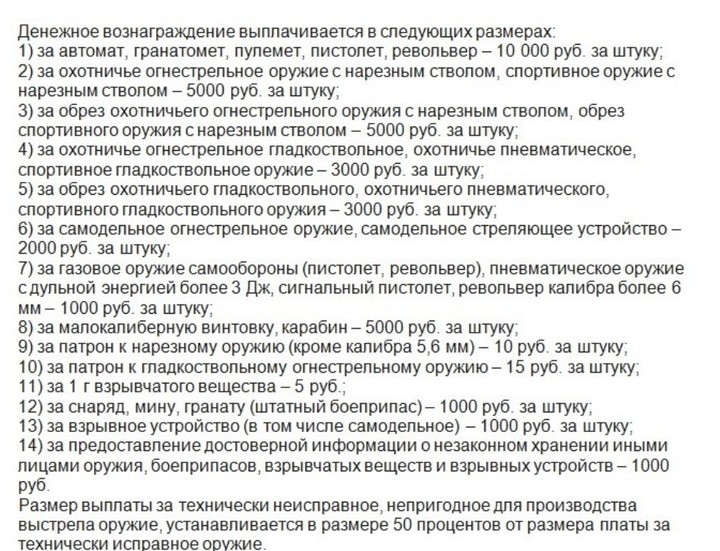 Денежное вознаграждение выплачивается в следующих размерах:
1) за автомат, гранатомет, пулемет, пистолет, револьвер – 10 000 руб. за штуку;
2) за охотничье огнестрельное оружие с нарезным стволом, спортивное оружие с нарезным стволом – 5000 руб. за штуку;
3) за обрез охотничьего огнестрельного оружия с нарезным стволом, обрез спортивного оружия с нарезным стволом – 5000 руб. за штуку;
4) за охотничье огнестрельное гладкоствольное, охотничье пневматическое, спортивное гладкоствольное оружие – 3000 руб. за штуку;
5) за обрез охотничьего гладкоствольного, охотничьего пневматического, спортивного гладкоствольного оружия – 3000 руб. за штуку;
6) за самодельное огнестрельное оружие, самодельное стреляющее устройство – 2000 руб. за штуку;
7) за газовое оружие самообороны (пистолет, револьвер), пневматическое оружие с дульной энергией более 3 Дж, сигнальный пистолет, револьвер калибра более 6 мм – 1000 руб. за штуку;
8) за малокалиберную винтовку, карабин – 5000 руб. за штуку;
9) за патрон к нарезному оружию (кроме калибра 5,6 мм) – 10 руб. за штуку;
10) за патрон к гладкоствольному огнестрельному оружию – 15 руб. за штуку;
11) за 1 г взрывчатого вещества – 5 руб.;
12) за снаряд, мину, гранату (штатный боеприпас) – 1000 руб. за штуку;
13) за взрывное устройство (в том числе самодельное) – 1000 руб. за штуку;
14) за предоставление достоверной информации о незаконном хранении иными лицами оружия, боеприпасов, взрывчатых веществ и взрывных устройств – 1000 руб.
Размер выплаты за технически неисправное, непригодное для производства выстрела оружие, устанавливается в размере 50 процентов от размера платы за технически исправное оружие.